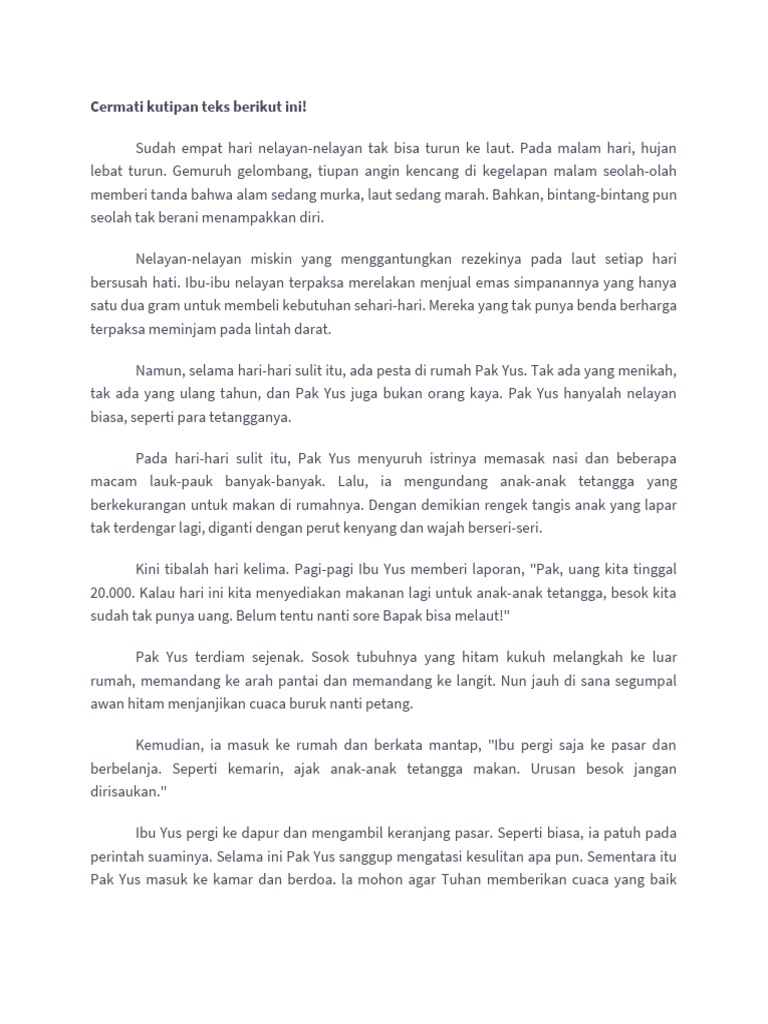 Cermati kutipan teks berikut ini!

Sudah empat hari nelayan-nelayan tak bisa turun ke laut. Pada malam hari, hujan lebat turun. Gemuruh gelombang, tiupan angin kencang di kegelapan malam seolah-olah memberi tanda bahwa alam sedang murka, laut sedang marah. Bahkan, bintang-bintang pun seolah tak berani menampakkan diri.

Nelayan-nelayan miskin yang menggantungkan rezekinya pada laut setiap hari bersusah hati. Ibu-ibu nelayan terpaksa merelakan menjual emas simpanannya yang hanya satu dua gram untuk membeli kebutuhan sehari-hari. Mereka yang tak punya benda berharga terpaksa meminjam pada lintah darat.

Namun, selama hari-hari sulit itu, ada pesta di rumah Pak Yus. Tak ada yang menikah, tak ada yang ulang tahun, dan Pak Yus juga bukan orang kaya. Pak Yus hanyalah nelayan biasa, seperti para tetangganya.

Pada hari-hari sulit itu, Pak Yus menyuruh istrinya memasak nasi dan beberapa macam lauk-pauk banyak-banyak. Lalu, ia mengundang anak-anak tetangga yang berkekurangan untuk makan di rumahnya. Dengan demikian rengek tangis anak yang lapar tak terdengar lagi, diganti dengan perut kenyang dan wajah berseri-seri.

Kini tibalah hari kelima. Pagi-pagi Ibu Yus memberi laporan, "Pak, uang kita tinggal 20.000. Kalau hari ini kita menyediakan makanan lagi untuk anak-anak tetangga, besok kita sudah tak punya uang. Belum tentu nanti sore Bapak bisa melaut!"

Pak Yus terdiam sejenak. Sosok tubuhnya yang hitam kukuh melangkah ke luar rumah, memandang ke arah pantai dan memandang ke langit. Nun jauh di sana segumpal awan hitam menjanjikan cuaca buruk nanti petang.

Kemudian, ia masuk ke rumah dan berkata mantap, "Ibu pergi saja ke pasar dan berbelanja. Seperti kemarin, ajak anak-anak tetangga makan. Urusan besok jangan dirisaukan."

Ibu Yus pergi ke dapur dan mengambil keranjang pasar. Seperti biasa, ia patuh pada perintah suaminya. Selama ini Pak Yus sanggup mengatasi kesulitan apa pun. Sementara itu Pak Yus masuk ke kamar dan berdoa. la mohon agar Tuhan memberikan cuaca yang baik